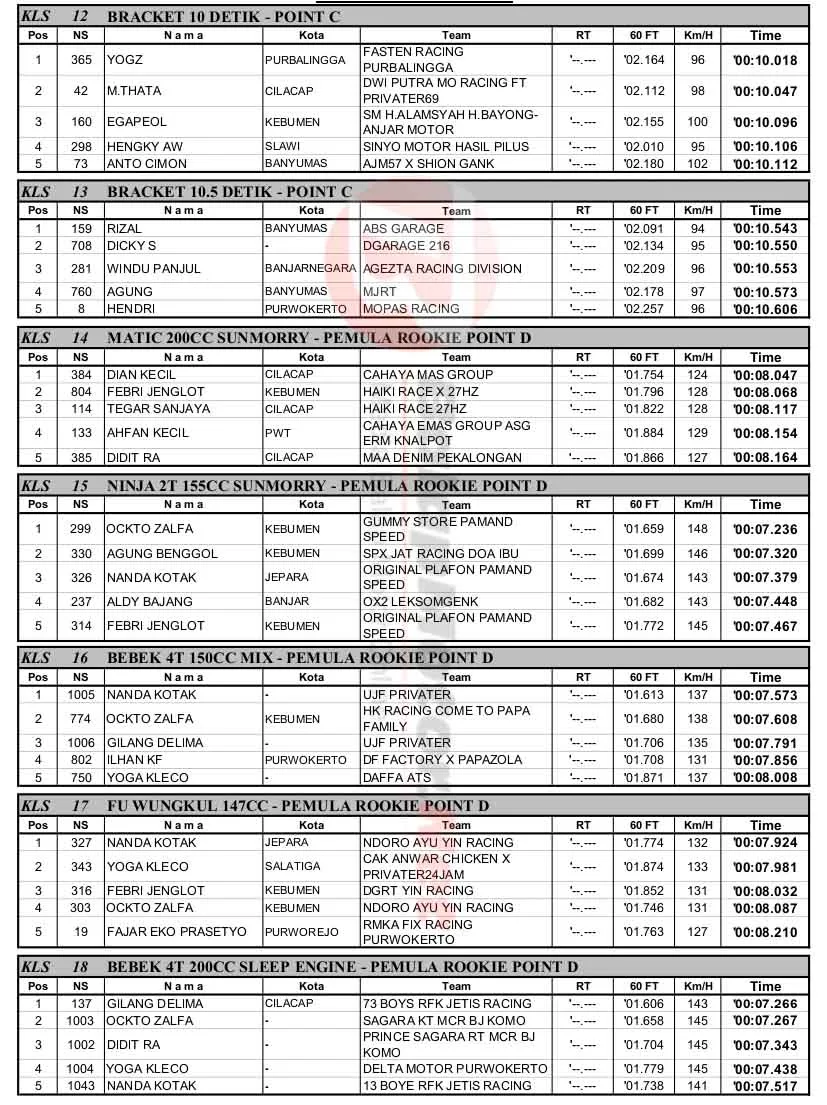 KLS 12 BRACKET 10 DETIK - POINT C

| Pos | NS | N a m a | Kota | Team | RT | 60 FT | Km/H | Time |
|---|---|---|---|---|---|---|---|---|
| 1 | 365 | YOGZ | PURBALINGGA | FASTEN RACING PURBALINGGA | '--.--- | '02.164 | 96 | '00:10.018 |
| 2 | 42 | M.THATA | CILACAP | DWI PUTRA MO RACING FT PRIVATER69 | '--.--- | '02.112 | 98 | '00:10.047 |
| 3 | 160 | EGAPEOL | KEBUMEN | SM H.ALAMSYAH H.BAYONG-ANJAR MOTOR | '--.--- | '02.155 | 100 | '00:10.096 |
| 4 | 298 | HENGKY AW | SLAWI | SINYO MOTOR HASIL PILUS | '--.--- | '02.010 | 95 | '00:10.106 |
| 5 | 73 | ANTO CIMON | BANYUMAS | AJM57 X SHION GANK | '--.--- | '02.180 | 102 | '00:10.112 |

KLS 13 BRACKET 10.5 DETIK - POINT C

| Pos | NS | N a m a | Kota | Team | RT | 60 FT | Km/H | Time |
|---|---|---|---|---|---|---|---|---|
| 1 | 159 | RIZAL | BANYUMAS | ABS GARAGE | '--.--- | '02.091 | 94 | '00:10.543 |
| 2 | 708 | DICKY S | - | DGARAGE 216 | '--.--- | '02.134 | 95 | '00:10.550 |
| 3 | 281 | WINDU PANJUL | BANJARNEGARA | AGEZTA RACING DIVISION | '--.--- | '02.209 | 96 | '00:10.553 |
| 4 | 760 | AGUNG | BANYUMAS | MJRT | '--.--- | '02.178 | 97 | '00:10.573 |
| 5 | 8 | HENDRI | PURWOKERTO | MOPAS RACING | '--.--- | '02.257 | 96 | '00:10.606 |

KLS 14 MATIC 200CC SUNMORRY - PEMULA ROOKIE POINT D

| Pos | NS | N a m a | Kota | Team | RT | 60 FT | Km/H | Time |
|---|---|---|---|---|---|---|---|---|
| 1 | 384 | DIAN KECIL | CILACAP | CAHAYA MAS GROUP | '--.--- | '01.754 | 124 | '00:08.047 |
| 2 | 804 | FEBRI JENGLOT | KEBUMEN | HAIKI RACE X 27HZ | '--.--- | '01.796 | 128 | '00:08.068 |
| 3 | 114 | TEGAR SANJAYA | CILACAP | HAIKI RACE 27HZ | '--.--- | '01.822 | 128 | '00:08.117 |
| 4 | 133 | AHFAN KECIL | PWT | CAHAYA EMAS GROUP ASG ERM KNALPOT | '--.--- | '01.884 | 129 | '00:08.154 |
| 5 | 385 | DIDIT RA | CILACAP | MAA DENIM PEKALONGAN | '--.--- | '01.866 | 127 | '00:08.164 |

KLS 15 NINJA 2T 155CC SUNMORRY - PEMULA ROOKIE POINT D

| Pos | NS | N a m a | Kota | Team | RT | 60 FT | Km/H | Time |
|---|---|---|---|---|---|---|---|---|
| 1 | 299 | OCKTO ZALFA | KEBUMEN | GUMMY STORE PAMAND SPEED | '--.--- | '01.659 | 148 | '00:07.236 |
| 2 | 330 | AGUNG BENGGOL | KEBUMEN | SPX JAT RACING DOA IBU | '--.--- | '01.699 | 146 | '00:07.320 |
| 3 | 326 | NANDA KOTAK | JEPARA | ORIGINAL PLAFON PAMAND SPEED | '--.--- | '01.674 | 143 | '00:07.379 |
| 4 | 237 | ALDY BAJANG | BANJAR | OX2 LEKSOMGENK | '--.--- | '01.682 | 143 | '00:07.448 |
| 5 | 314 | FEBRI JENGLOT | KEBUMEN | ORIGINAL PLAFON PAMAND SPEED | '--.--- | '01.772 | 145 | '00:07.467 |

KLS 16 BEBEK 4T 150CC MIX - PEMULA ROOKIE POINT D

| Pos | NS | N a m a | Kota | Team | RT | 60 FT | Km/H | Time |
|---|---|---|---|---|---|---|---|---|
| 1 | 1005 | NANDA KOTAK | - | UJF PRIVATER | '--.--- | '01.613 | 137 | '00:07.573 |
| 2 | 774 | OCKTO ZALFA | KEBUMEN | HK RACING COME TO PAPA FAMILY | '--.--- | '01.680 | 138 | '00:07.608 |
| 3 | 1006 | GILANG DELIMA | - | UJF PRIVATER | '--.--- | '01.706 | 135 | '00:07.791 |
| 4 | 802 | ILHAN KF | PURWOKERTO | DF FACTORY X PAPAZOLA | '--.--- | '01.708 | 131 | '00:07.856 |
| 5 | 750 | YOGA KLECO | - | DAFFA ATS | '--.--- | '01.871 | 137 | '00:08.008 |

KLS 17 FU WUNGKUL 147CC - PEMULA ROOKIE POINT D

| Pos | NS | N a m a | Kota | Team | RT | 60 FT | Km/H | Time |
|---|---|---|---|---|---|---|---|---|
| 1 | 327 | NANDA KOTAK | JEPARA | NDORO AYU YIN RACING | '--.--- | '01.774 | 132 | '00:07.924 |
| 2 | 343 | YOGA KLECO | SALATIGA | CAK ANWAR CHICKEN X PRIVATER24JAM | '--.--- | '01.874 | 133 | '00:07.981 |
| 3 | 316 | FEBRI JENGLOT | KEBUMEN | DGRT YIN RACING | '--.--- | '01.852 | 131 | '00:08.032 |
| 4 | 303 | OCKTO ZALFA | KEBUMEN | NDORO AYU YIN RACING | '--.--- | '01.746 | 131 | '00:08.087 |
| 5 | 19 | FAJAR EKO PRASETYO | PURWOREJO | RMKA FIX RACING PURWOKERTO | '--.--- | '01.763 | 127 | '00:08.210 |

KLS 18 BEBEK 4T 200CC SLEEP ENGINE - PEMULA ROOKIE POINT D

| Pos | NS | N a m a | Kota | Team | RT | 60 FT | Km/H | Time |
|---|---|---|---|---|---|---|---|---|
| 1 | 137 | GILANG DELIMA | CILACAP | 73 BOYS RFK JETIS RACING | '--.--- | '01.606 | 143 | '00:07.266 |
| 2 | 1003 | OCKTO ZALFA | - | SAGARA KT MCR BJ KOMO | '--.--- | '01.658 | 145 | '00:07.267 |
| 3 | 1002 | DIDIT RA | - | PRINCE SAGARA RT MCR BJ KOMO | '--.--- | '01.704 | 145 | '00:07.343 |
| 4 | 1004 | YOGA KLECO | - | DELTA MOTOR PURWOKERTO | '--.--- | '01.779 | 145 | '00:07.438 |
| 5 | 1043 | NANDA KOTAK | - | 13 BOYE RFK JETIS RACING | '--.--- | '01.738 | 141 | '00:07.517 |